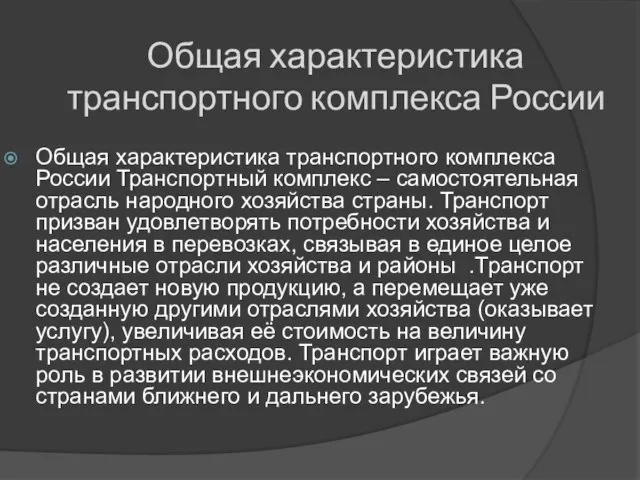 Общая характеристика транспортного комплекса России

Общая характеристика транспортного комплекса России Транспортный комплекс – самостоятельная отрасль народного хозяйства страны. Транспорт призван удовлетворять потребности хозяйства и населения в перевозках, связывая в единое целое различные отрасли хозяйства и районы .Транспорт не создает новую продукцию, а перемещает уже созданную другими отраслями хозяйства (оказывает услугу), увеличивая её стоимость на величину транспортных расходов. Транспорт играет важную роль в развитии внешнеэкономических связей со странами ближнего и дальнего зарубежья.